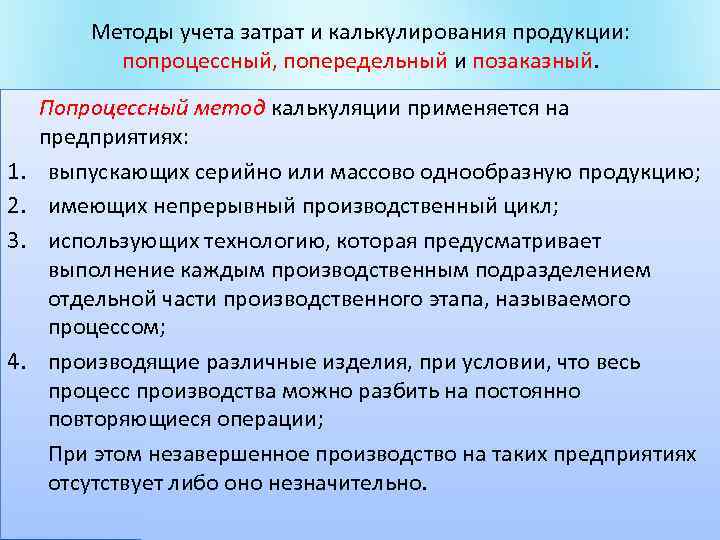 Методы учета затрат и калькулирования продукции: попроцессный, попередельный и позаказный.

Попроцессный метод калькуляции применяется на предприятиях:

1. выпускающих серийно или массово однообразную продукцию;
2. имеющих непрерывный производственный цикл;
3. использующих технологию, которая предусматривает выполнение каждым производственным подразделением отдельной части производственного этапа, называемого процессом;
4. производящие различные изделия, при условии, что весь процесс производства можно разбить на постоянно повторяющиеся операции;

При этом незавершенное производство на таких предприятиях отсутствует либо оно незначительно.